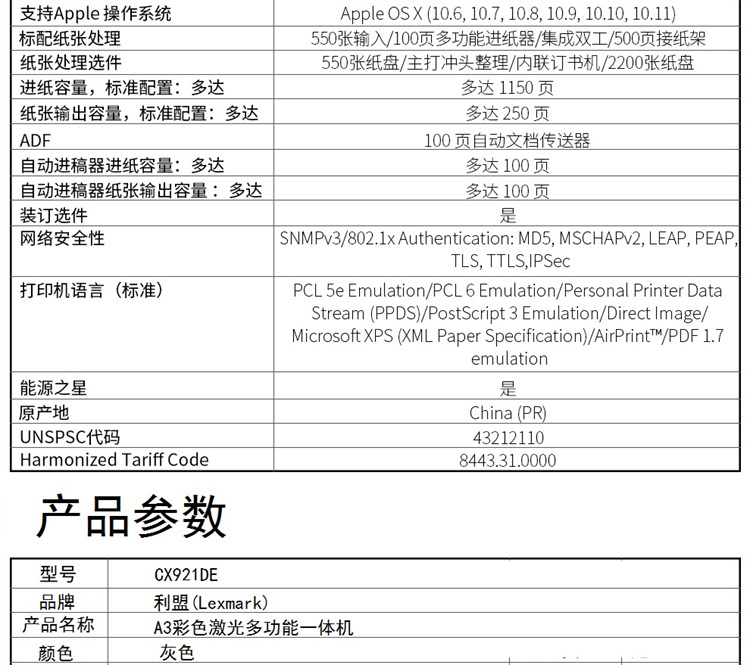 | 支持Apple 操作系统 | Apple OS X (10.6, 10.7, 10.8, 10.9, 10.10, 10.11) |
|---|---|
| 标配纸张处理 | 550张输入/100页多功能进纸器/集成双工/500页接纸架 |
| 纸张处理选件 | 550张纸盘/主打冲头整理/内联订书机/2200张纸盘 |
| 进纸容量，标准配置：多达 | 多达 1150 页 |
| 纸张输出容量，标准配置：多达 | 多达 250 页 |
| ADF | 100 页自动文档传送器 |
| 自动进稿器进纸容量：多达 | 多达 100 页 |
| 自动进稿器纸张输出容量：多达 | 多达 100 页 |
| 装订选件 | 是 |
| 网络安全性 | SNMPv3/802.1x Authentication: MD5, MSCHAPv2, LEAP, PEAP, TLS, TTLS,IPSec |
| 打印机语言（标准） | PCL 5e Emulation/PCL 6 Emulation/Personal Printer Data Stream (PPDS)/PostScript 3 Emulation/Direct Image/ Microsoft XPS (XML Paper Specification)/AirPrint™/PDF 1.7 emulation |
| 能源之星 | 是 |
| 原产地 | China (PR) |
| UNSPSC代码 | 43212110 |
| Harmonized Tariff Code | 8443.31.0000 |

产品参数

| 型号 | CX921DE |
|---|---|
| 品牌 | 利盟(Lexmark) |
| 产品名称 | A3彩色激光多功能一体机 |
| 颜色 | 灰色 |